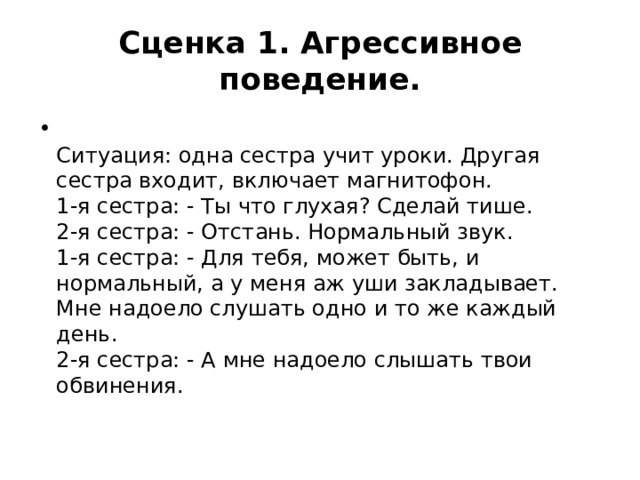 Сценка 1. Агрессивное поведение.

•

Ситуация: одна сестра учит уроки. Другая сестра входит, включает магнитофон.
1-я сестра: - Ты что глухая? Сделай тише.
2-я сестра: - Отстань. Нормальный звук.
1-я сестра: - Для тебя, может быть, и нормальный, а у меня аж уши закладывает. Мне надоело слушать одно и то же каждый день.
2-я сестра: - А мне надоело слышать твои обвинения.